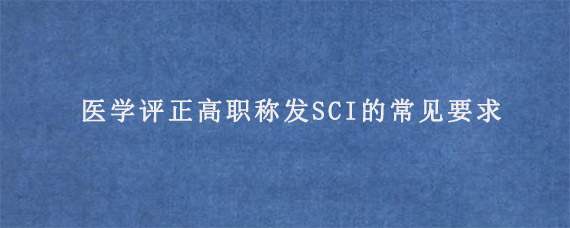 医学评正高职称发SCI的常见要求